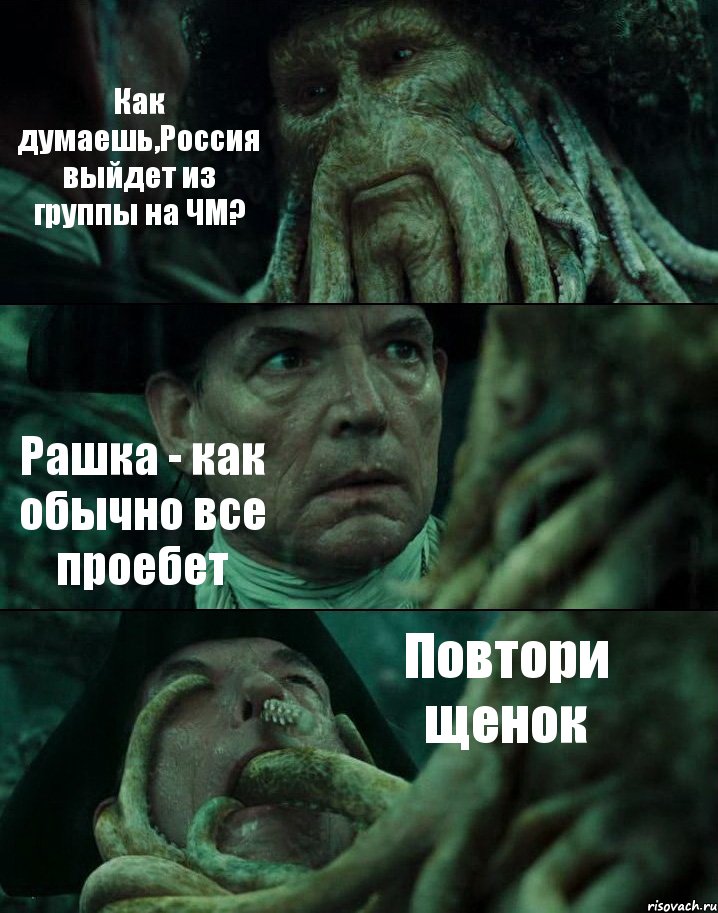 Как думаешь,Россия выйдет из группы на ЧМ?

Рашка - как обычно все проебет

Повтори щенок

risovach.ru